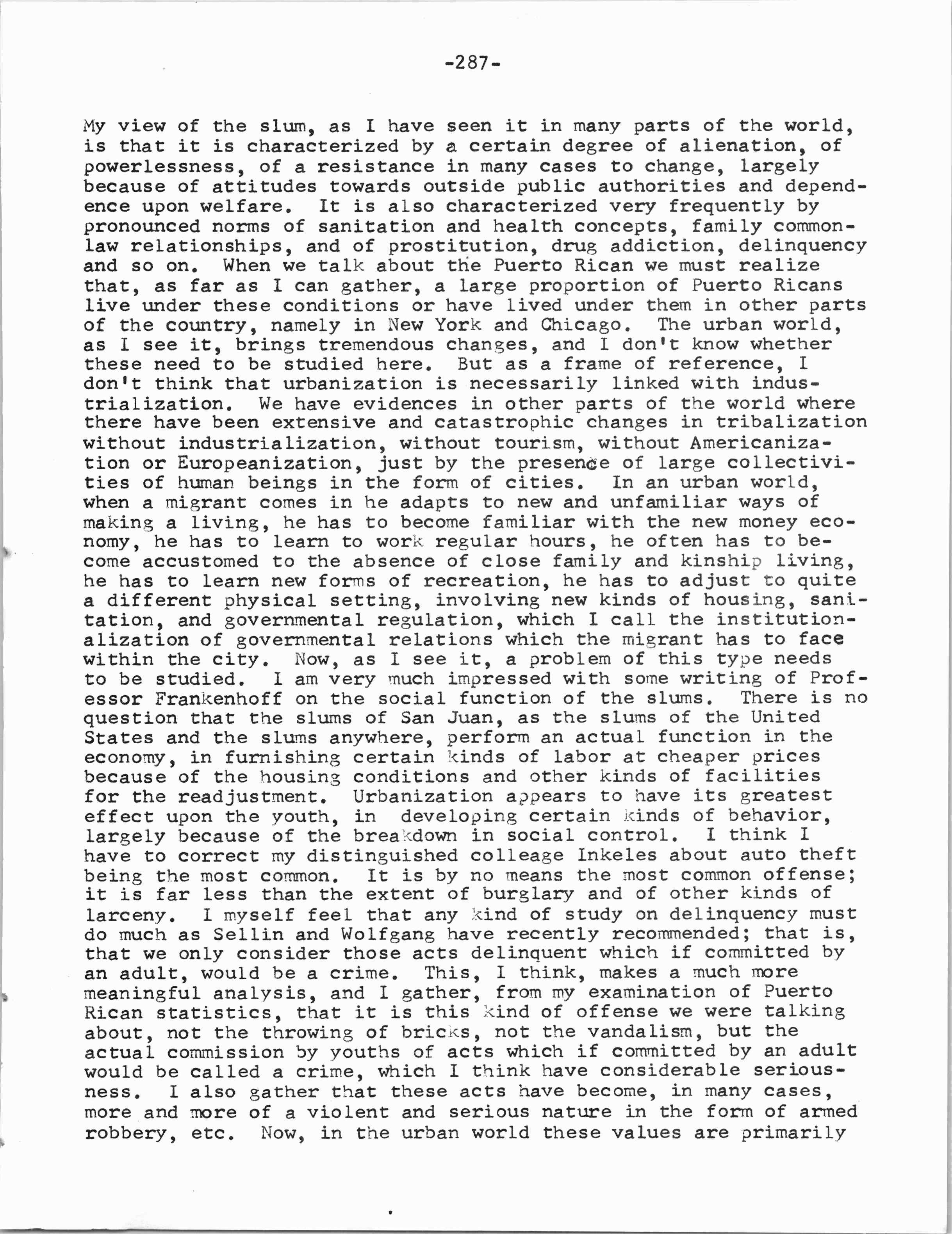 -287-

My view of the slum, as I have seen it in many parts of the world, is that it is characterized by a certain degree of alienation, of powerlessness, of a resistance in many cases to change, largely because of attitudes towards outside public authorities and dependence upon welfare. It is also characterized very frequently by pronounced norms of sanitation and health concepts, family common-law relationships, and of prostitution, drug addiction, delinquency and so on. When we talk about the Puerto Rican we must realize that, as far as I can gather, a large proportion of Puerto Ricans live under these conditions or have lived under them in other parts of the country, namely in New York and Chicago. The urban world, as I see it, brings tremendous changes, and I don't know whether these need to be studied here. But as a frame of reference, I don't think that urbanization is necessarily linked with industrialization. We have evidences in other parts of the world where there have been extensive and catastrophic changes in tribalization without industrialization, without tourism, without Americanization or Europeanization, just by the presence of large collectivities of human beings in the form of cities. In an urban world, when a migrant comes in he adapts to new and unfamiliar ways of making a living, he has to become familiar with the new money economy, he has to learn to work regular hours, he often has to become accustomed to the absence of close family and kinship living, he has to learn new forms of recreation, he has to adjust to quite a different physical setting, involving new kinds of housing, sanitation, and governmental regulation, which I call the institutionalization of governmental relations which the migrant has to face within the city. Now, as I see it, a problem of this type needs to be studied. I am very much impressed with some writing of Professor Frankenhoff on the social function of the slums. There is no question that the slums of San Juan, as the slums of the United States and the slums anywhere, perform an actual function in the economy, in furnishing certain kinds of labor at cheaper prices because of the housing conditions and other kinds of facilities for the readjustment. Urbanization appears to have its greatest effect upon the youth, in developing certain kinds of behavior, largely because of the breakdown in social control. I think I have to correct my distinguished colleage Inkeles about auto theft being the most common. It is by no means the most common offense; it is far less than the extent of burglary and of other kinds of larceny. I myself feel that any kind of study on delinquency must do much as Sellin and Wolfgang have recently recommended; that is, that we only consider those acts delinquent which if committed by an adult, would be a crime. This, I think, makes a much more meaningful analysis, and I gather, from my examination of Puerto Rican statistics, that it is this kind of offense we were talking about, not the throwing of bricks, not the vandalism, but the actual commission by youths of acts which if committed by an adult would be called a crime, which I think have considerable seriousness. I also gather that these acts have become, in many cases, more and more of a violent and serious nature in the form of armed robbery, etc. Now, in the urban world these values are primarily